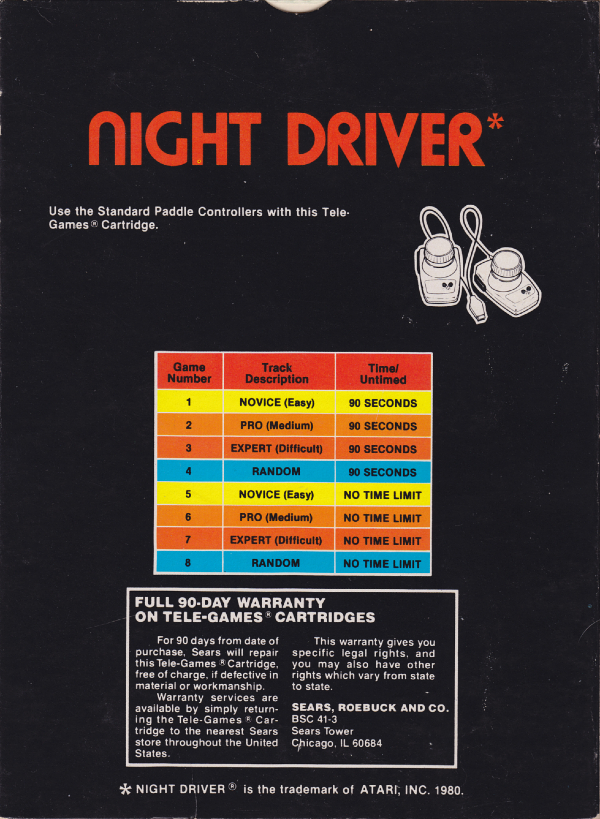 NIGHT DRIVER*

Use the Standard Paddle Controllers with this Tele-Games® Cartridge.

| Game Number | Track Description | Time/ Untimed |
|---|---|---|
| 1 | NOVICE (Easy) | 90 SECONDS |
| 2 | PRO (Medium) | 90 SECONDS |
| 3 | EXPERT (Difficult) | 90 SECONDS |
| 4 | RANDOM | 90 SECONDS |
| 5 | NOVICE (Easy) | NO TIME LIMIT |
| 6 | PRO (Medium) | NO TIME LIMIT |
| 7 | EXPERT (Difficult) | NO TIME LIMIT |
| 8 | RANDOM | NO TIME LIMIT |

FULL 90-DAY WARRANTY ON TELE-GAMES® CARTRIDGES

For 90 days from date of purchase, Sears will repair this Tele-Games® Cartridge, free of charge, if defective in material or workmanship.

Warranty services are available by simply returning the Tele-Games® Cartridge to the nearest Sears store throughout the United States.

This warranty gives you specific legal rights, and you may also have other rights which vary from state to state.

SEARS, ROEBUCK AND CO.
BSC 41-3
Sears Tower
Chicago, IL 60684

* NIGHT DRIVER® is the trademark of ATARI, INC. 1980.